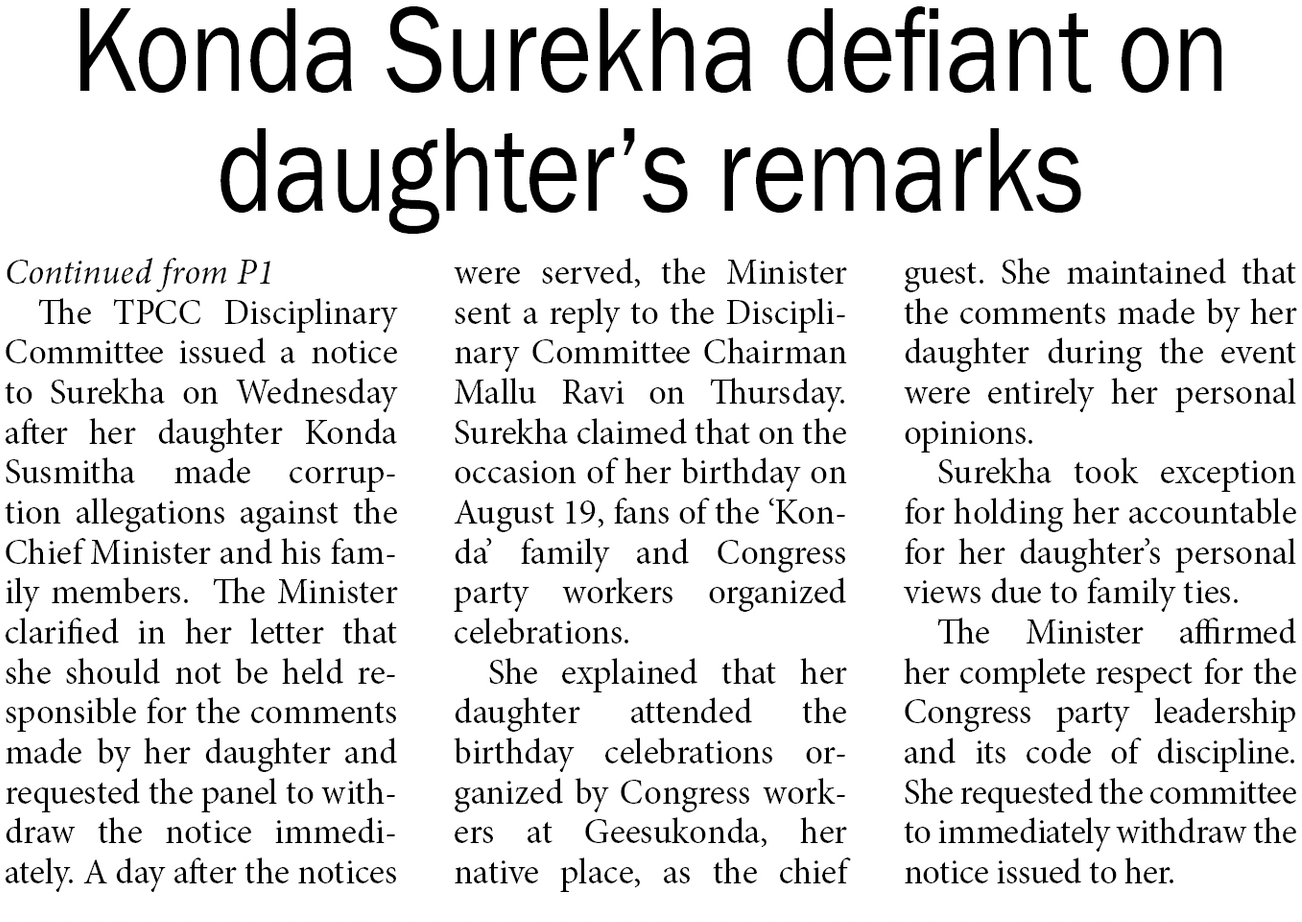 Konda Surekha defiant on daughter's remarks

Continued from P1

The TPCC Disciplinary Committee issued a notice to Surekha on Wednesday after her daughter Konda Susmitha made corruption allegations against the Chief Minister and his family members. The Minister clarified in her letter that she should not be held responsible for the comments made by her daughter and requested the panel to withdraw the notice immediately. A day after the notices were served, the Minister sent a reply to the Disciplinary Committee Chairman Mallu Ravi on Thursday. Surekha claimed that on the occasion of her birthday on August 19, fans of the 'Konda' family and Congress party workers organized celebrations.

She explained that her daughter attended the birthday celebrations organized by Congress workers at Geesukonda, her native place, as the chief guest. She maintained that the comments made by her daughter during the event were entirely her personal opinions.

Surekha took exception for holding her accountable for her daughter's personal views due to family ties.

The Minister affirmed her complete respect for the Congress party leadership and its code of discipline. She requested the committee to immediately withdraw the notice issued to her.